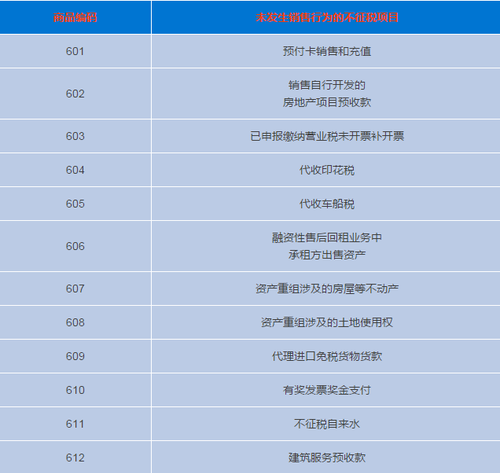 | 商品编码 | 未发生销售行为的不征税项目 |
|---|---|
| 601 | 预付卡销售和充值 |
| 602 | 销售自行开发的房地产项目预收款 |
| 603 | 已申报缴纳营业税未开票补开票 |
| 604 | 代收印花税 |
| 605 | 代收车船税 |
| 606 | 融资性售后回租业务中承租方出售资产 |
| 607 | 资产重组涉及的房屋等不动产 |
| 608 | 资产重组涉及的土地使用权 |
| 609 | 代理进口免税货物货款 |
| 610 | 有奖发票奖金支付 |
| 611 | 不征税自来水 |
| 612 | 建筑服务预收款 |